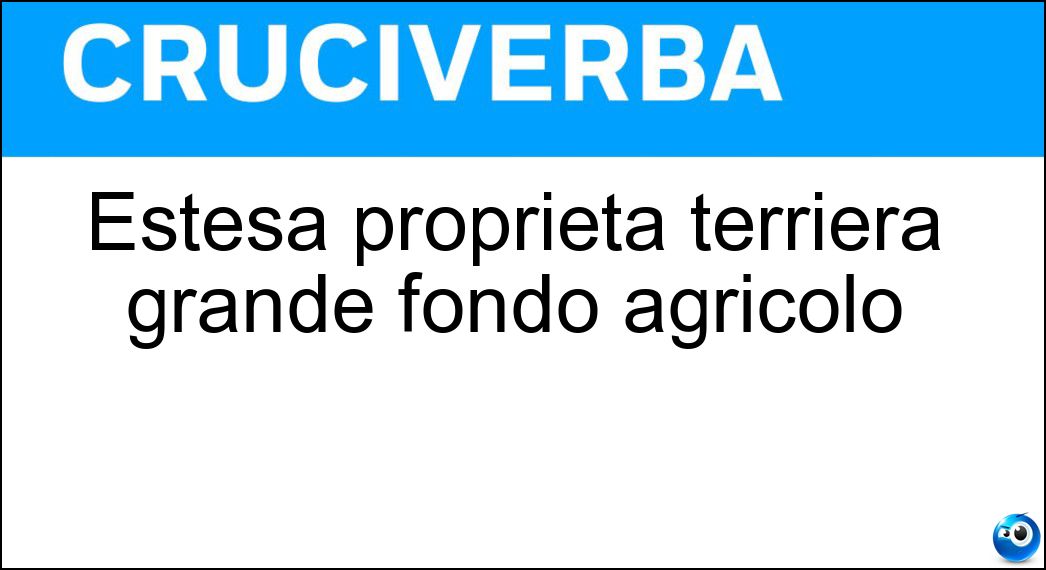 CRUCIVERBA

Estesa proprieta terriera grande fondo agricolo